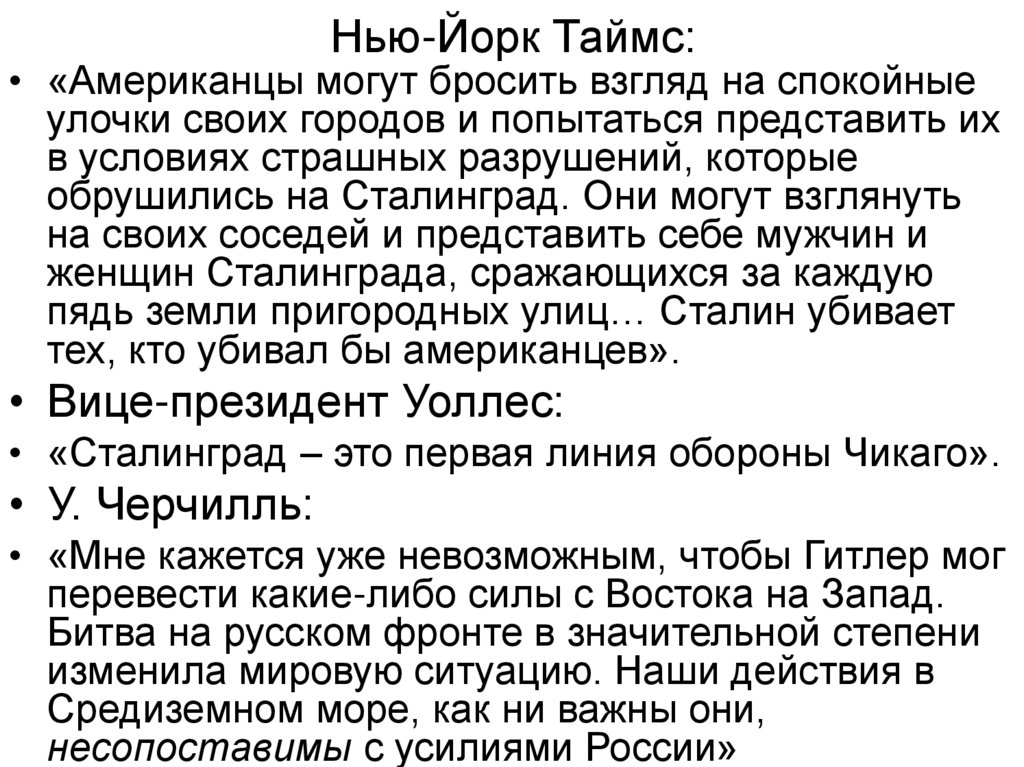 Нью-Йорк Таймс:

• «Американцы могут бросить взгляд на спокойные улочки своих городов и попытаться представить их в условиях страшных разрушений, которые обрушились на Сталинград. Они могут взглянуть на своих соседей и представить себе мужчин и женщин Сталинграда, сражающихся за каждую пядь земли пригородных улиц… Сталин убивает тех, кто убивал бы американцев».

• Вице-президент Уоллес:

• «Сталинград – это первая линия обороны Чикаго».

• У. Черчилль:

• «Мне кажется уже невозможным, чтобы Гитлер мог перевести какие-либо силы с Востока на Запад. Битва на русском фронте в значительной степени изменила мировую ситуацию. Наши действия в Средиземном море, как ни важны они, несопоставимы с усилиями России»